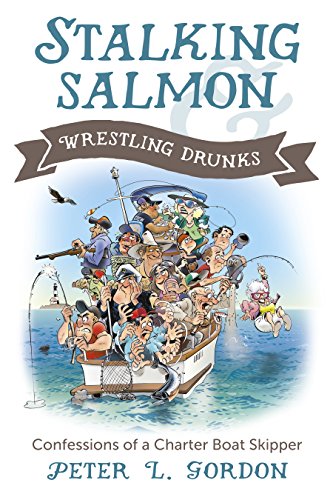 STALKING SALMON

&

WRESTLING DRUNKS

Confessions of a Charter Boat Skipper

PETER L. GORDON